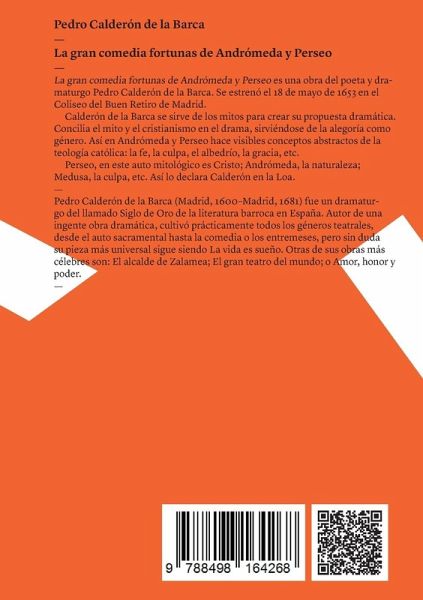 Pedro Calderón de la Barca

—

La gran comedia fortunas de Andrómeda y Perseo

—

La gran comedia fortunas de Andrómeda y Perseo es una obra del poeta y dramaturgo Pedro Calderón de la Barca. Se estrenó el 18 de mayo de 1653 en el Coliseo del Buen Retiro de Madrid.

Calderón de la Barca se sirve de los mitos para crear su propuesta dramática. Concilia el mito y el cristianismo en el drama, sirviéndose de la alegoría como género. Así en Andrómeda y Perseo hace visibles conceptos abstractos de la teología católica: la fe, la culpa, el albedrío, la gracia, etc.

Perseo, en este auto mitológico es Cristo; Andrómeda, la naturaleza; Medusa, la culpa, etc. Así lo declara Calderón en la Loa.

—

Pedro Calderón de la Barca (Madrid, 1600–Madrid, 1681) fue un dramaturgo del llamado Siglo de Oro de la literatura barroca en España. Autor de una ingente obra dramática, cultivó prácticamente todos los géneros teatrales, desde el auto sacramental hasta la comedia o los entremeses, pero sin duda su pieza más universal sigue siendo La vida es sueño. Otras de sus obras más célebres son: El alcalde de Zalamea; El gran teatro del mundo; o Amor, honor y poder.

—

9 788498 164268